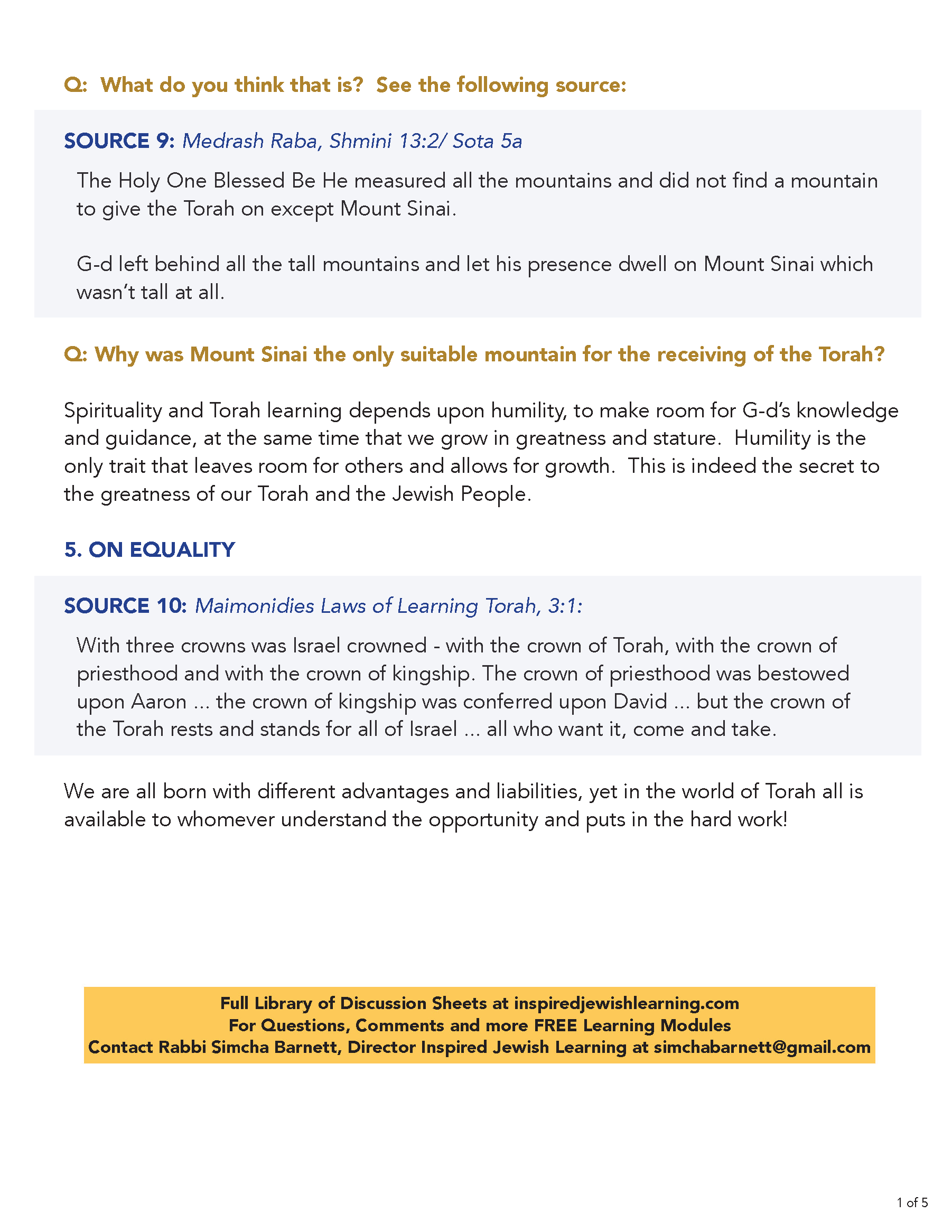 Q: What do you think that is? See the following source:

SOURCE 9: Medrash Raba, Shmini 13:2/ Sota 5a

The Holy One Blessed Be He measured all the mountains and did not find a mountain to give the Torah on except Mount Sinai.

G-d left behind all the tall mountains and let his presence dwell on Mount Sinai which wasn't tall at all.

Q: Why was Mount Sinai the only suitable mountain for the receiving of the Torah?

Spirituality and Torah learning depends upon humility, to make room for G-d's knowledge and guidance, at the same time that we grow in greatness and stature. Humility is the only trait that leaves room for others and allows for growth. This is indeed the secret to the greatness of our Torah and the Jewish People.

5. ON EQUALITY

SOURCE 10: Maimonidies Laws of Learning Torah, 3:1:

With three crowns was Israel crowned - with the crown of Torah, with the crown of priesthood and with the crown of kingship. The crown of priesthood was bestowed upon Aaron ... the crown of kingship was conferred upon David ... but the crown of the Torah rests and stands for all of Israel ... all who want it, come and take.

We are all born with different advantages and liabilities, yet in the world of Torah all is available to whomever understand the opportunity and puts in the hard work!

Full Library of Discussion Sheets at inspiredjewishlearning.com
For Questions, Comments and more FREE Learning Modules
Contact Rabbi Simcha Barnett, Director Inspired Jewish Learning at simchabarnett@gmail.com

1 of 5